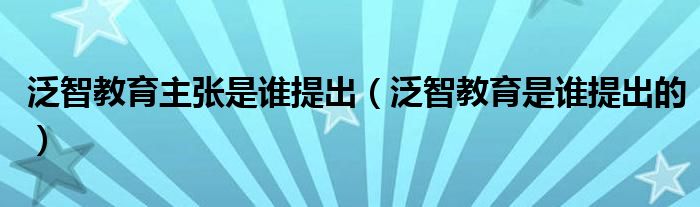 泛智教育主张是谁提出（泛智教育是谁提出的）